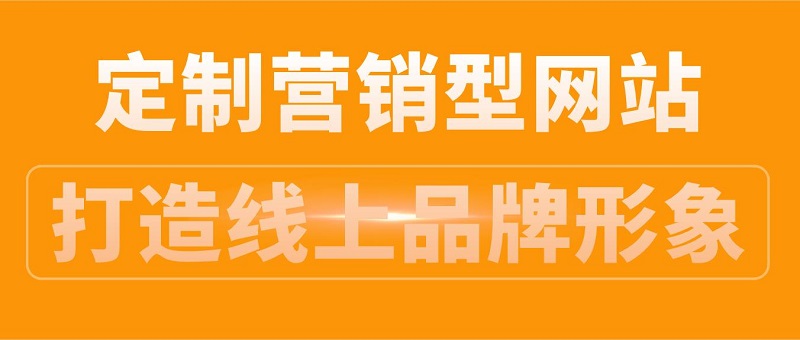 定制营销型网站

打造线上品牌形象